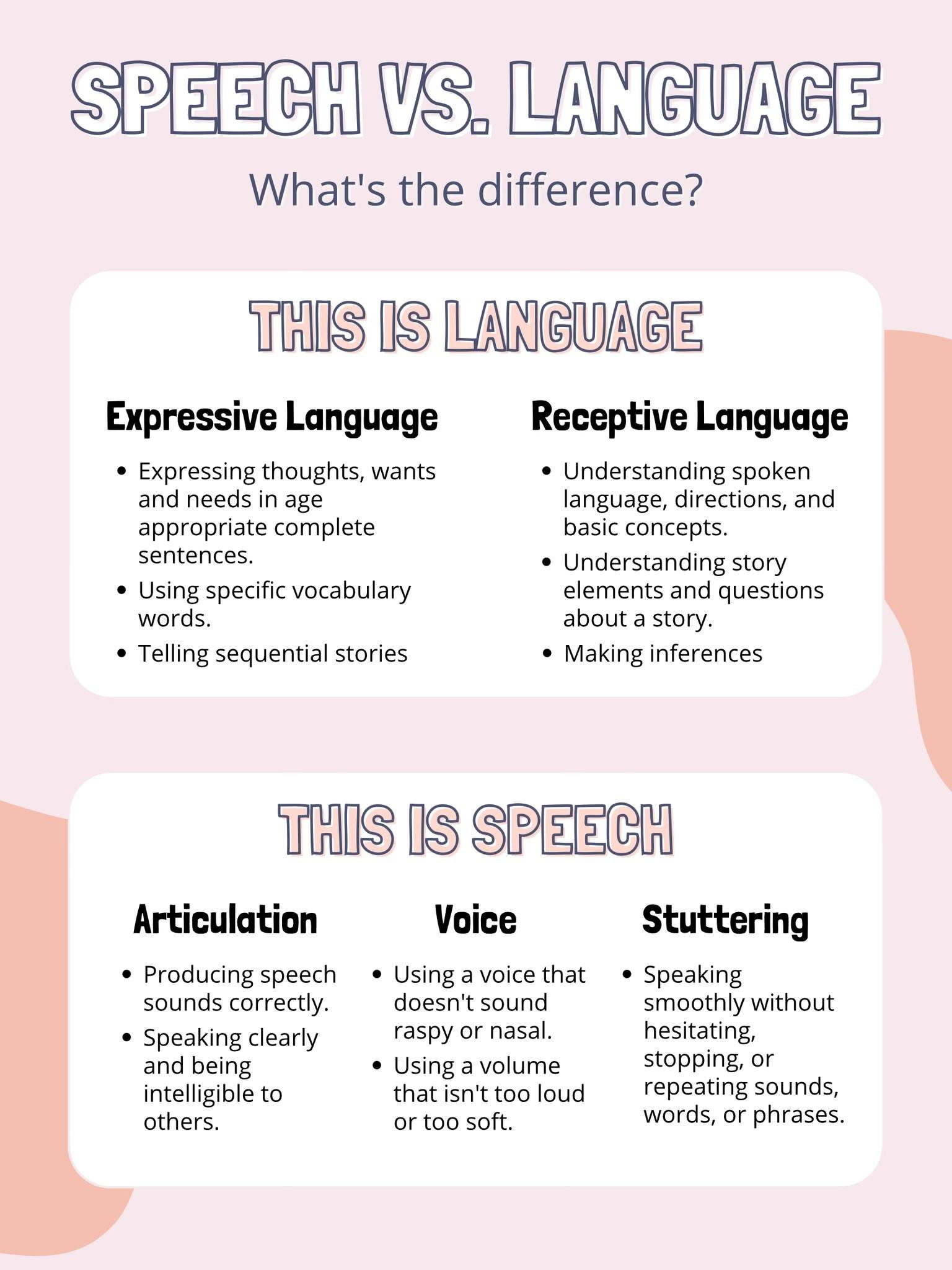 SPEECH VS. LANGUAGE

What's the difference?

THIS IS LANGUAGE

Expressive Language

• Expressing thoughts, wants and needs in age appropriate complete sentences.
• Using specific vocabulary words.
• Telling sequential stories

Receptive Language

• Understanding spoken language, directions, and basic concepts.
• Understanding story elements and questions about a story.
• Making inferences

THIS IS SPEECH

Articulation

• Producing speech sounds correctly.
• Speaking clearly and being intelligible to others.

Voice

• Using a voice that doesn't sound raspy or nasal.
• Using a volume that isn't too loud or too soft.

Stuttering

• Speaking smoothly without hesitating, stopping, or repeating sounds, words, or phrases.